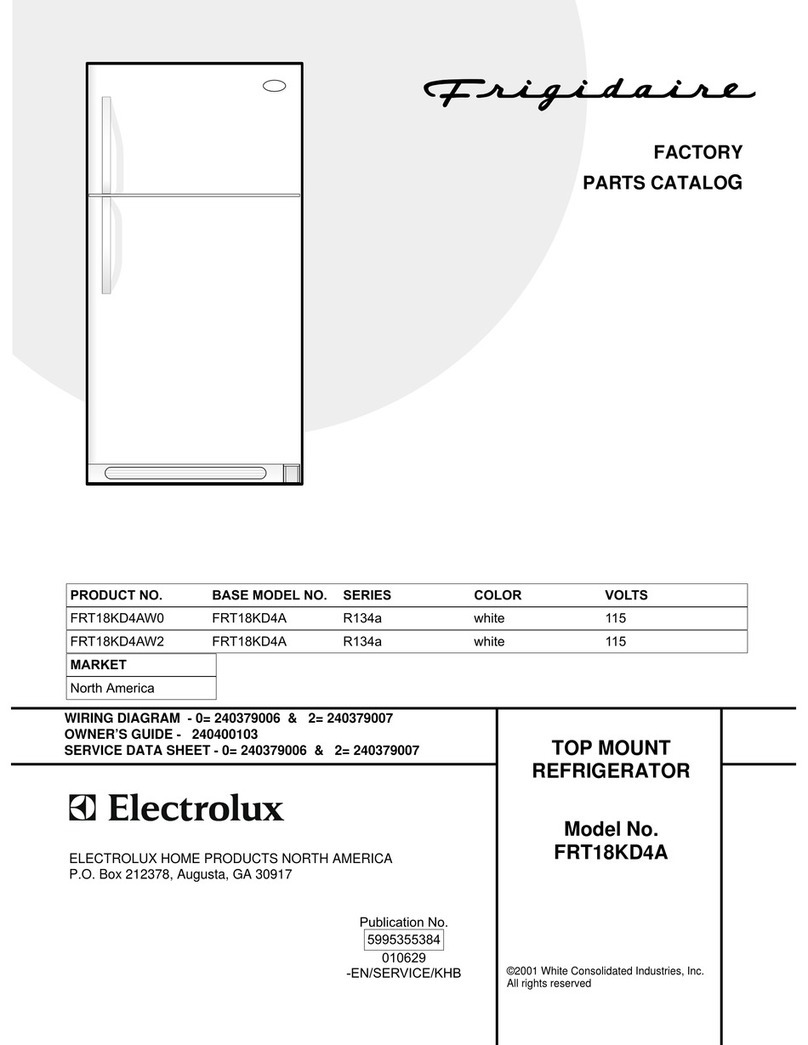 Frigidaire

FACTORY
PARTS CATALOG

| PRODUCT NO. | BASE MODEL NO. | SERIES | COLOR | VOLTS |
|---|---|---|---|---|
| FRT18KD4AW0 | FRT18KD4A | R134a | white | 115 |
| FRT18KD4AW2 | FRT18KD4A | R134a | white | 115 |

| MARKET |
|---|
| North America |

WIRING DIAGRAM - 0= 240379006 & 2= 240379007
OWNER'S GUIDE - 240400103
SERVICE DATA SHEET - 0= 240379006 & 2= 240379007

Electrolux

ELECTROLUX HOME PRODUCTS NORTH AMERICA
P.O. Box 212378, Augusta, GA 30917

Publication No.
5995355384
010629
-EN/SERVICE/KHB

TOP MOUNT
REFRIGERATOR

Model No.
FRT18KD4A

©2001 White Consolidated Industries, Inc.
All rights reserved